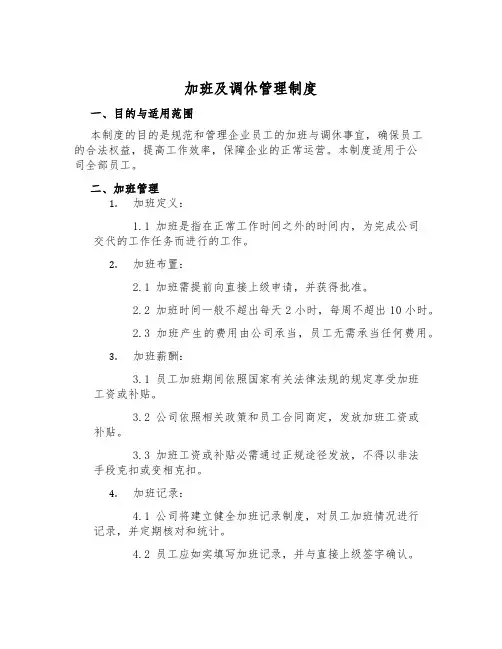 加班及调休管理制度

一、目的与适用范围

本制度的目的是规范和管理企业员工的加班与调休事宜，确保员工的合法权益，提高工作效率，保障企业的正常运营。本制度适用于公司全部员工。

二、加班管理

1. 加班定义：

1.1 加班是指在正常工作时间之外的时间内，为完成公司交代的工作任务而进行的工作。

2. 加班布置：

2.1 加班需提前向直接上级申请，并获得批准。

2.2 加班时间一般不超出每天 2 小时，每周不超出 10 小时。

2.3 加班产生的费用由公司承当，员工无需承当任何费用。

3. 加班薪酬：

3.1 员工加班期间依照国家有关法律法规的规定享受加班工资或补贴。

3.2 公司依照相关政策和员工合同商定，发放加班工资或补贴。

3.3 加班工资或补贴必需通过正规途径发放，不得以非法手段克扣或变相克扣。

4. 加班记录：

4.1 公司将建立健全加班记录制度，对员工加班情况进行记录，并定期核对和统计。

4.2 员工应如实填写加班记录，并与直接上级签字确认。